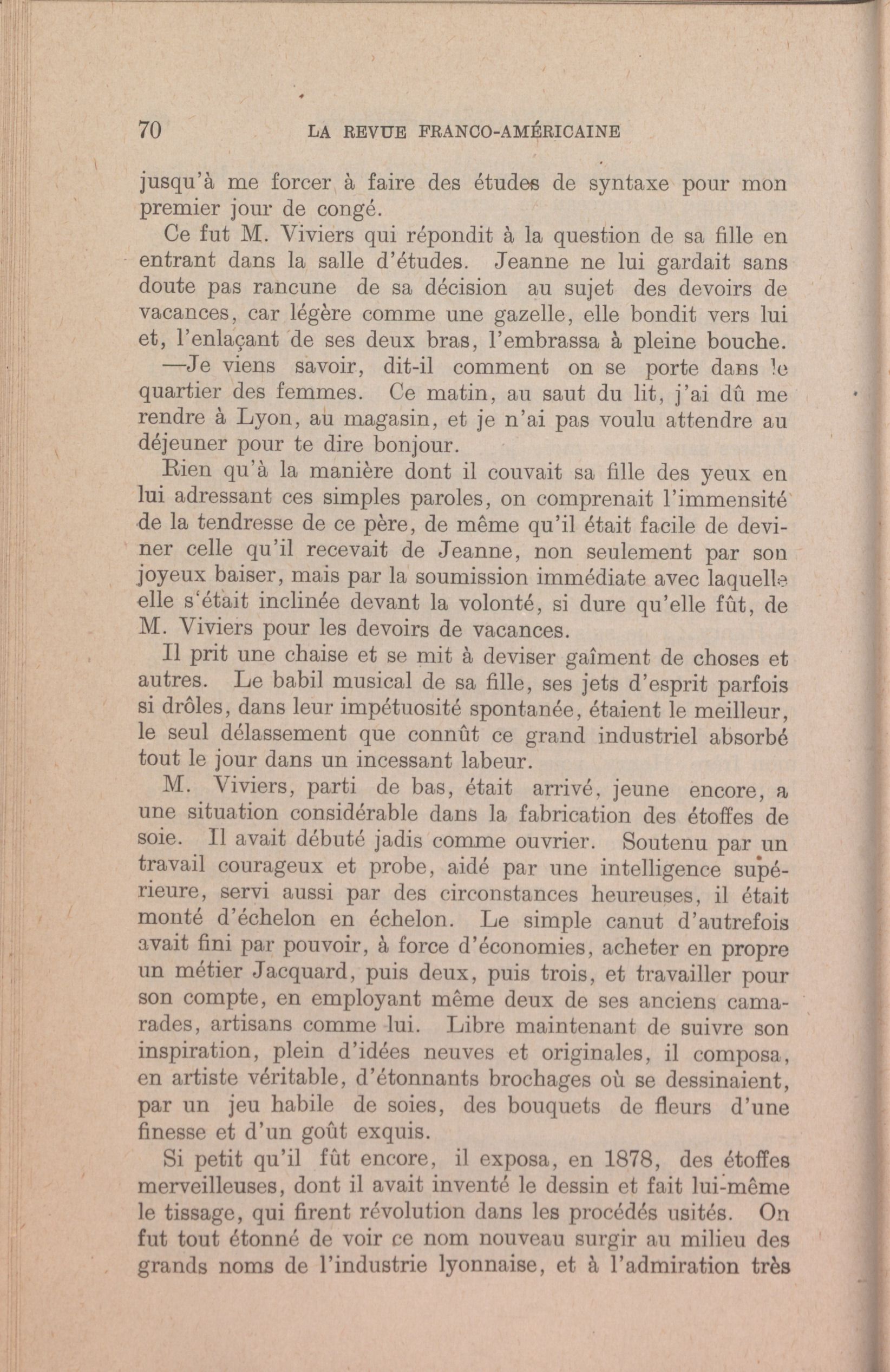 70 LA REVUE FRANCO-AMÉRICAINE

jusqu'à me forcer à faire des études de syntaxe pour mon premier jour de congé.

Ce fut M. Viviers qui répondit à la question de sa fille en entrant dans la salle d'études. Jeanne ne lui gardait sans doute pas rancune de sa décision au sujet des devoirs de vacances, car légère comme une gazelle, elle bondit vers lui et, l'enlaçant de ses deux bras, l'embrassa à pleine bouche.

—Je viens savoir, dit-il comment on se porte dans le quartier des femmes. Ce matin, au saut du lit, j'ai dû me rendre à Lyon, au magasin, et je n'ai pas voulu attendre au déjeuner pour te dire bonjour.

Rien qu'à la manière dont il couvait sa fille des yeux en lui adressant ces simples paroles, on comprenait l'immensité de la tendresse de ce père, de même qu'il était facile de deviner celle qu'il recevait de Jeanne, non seulement par son joyeux baiser, mais par la soumission immédiate avec laquelle elle s'était inclinée devant la volonté, si dure qu'elle fût, de M. Viviers pour les devoirs de vacances.

Il prit une chaise et se mit à deviser gaîment de choses et autres. Le babil musical de sa fille, ses jets d'esprit parfois si drôles, dans leur impétuosité spontanée, étaient le meilleur, le seul délassement que connût ce grand industriel absorbé tout le jour dans un incessant labeur.

M. Viviers, parti de bas, était arrivé, jeune encore, a une situation considérable dans la fabrication des étoffes de soie. Il avait débuté jadis comme ouvrier. Soutenu par un travail courageux et probe, aidé par une intelligence supérieure, servi aussi par des circonstances heureuses, il était monté d'échelon en échelon. Le simple canut d'autrefois avait fini par pouvoir, à force d'économies, acheter en propre un métier Jacquard, puis deux, puis trois, et travailler pour son compte, en employant même deux de ses anciens camarades, artisans comme lui. Libre maintenant de suivre son inspiration, plein d'idées neuves et originales, il composa, en artiste véritable, d'étonnants brochages où se dessinaient, par un jeu habile de soies, des bouquets de fleurs d'une finesse et d'un goût exquis.

Si petit qu'il fût encore, il exposa, en 1878, des étoffes merveilleuses, dont il avait inventé le dessin et fait lui-même le tissage, qui firent révolution dans les procédés usités. On fut tout étonné de voir ce nom nouveau surgir au milieu des grands noms de l'industrie lyonnaise, et à l'admiration très